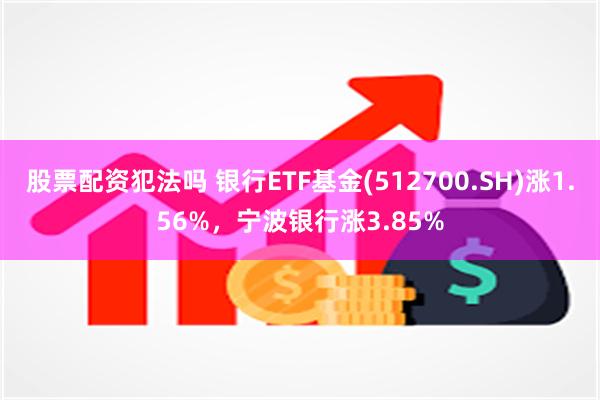 股票配资犯法吗 银行ETF基金(512700.SH)涨1.56%，宁波银行涨3.85%

$

$